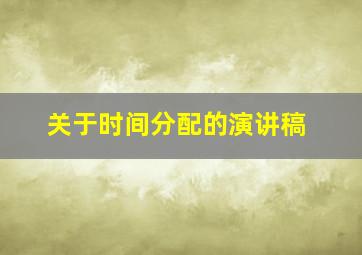 关于时间分配的演讲稿